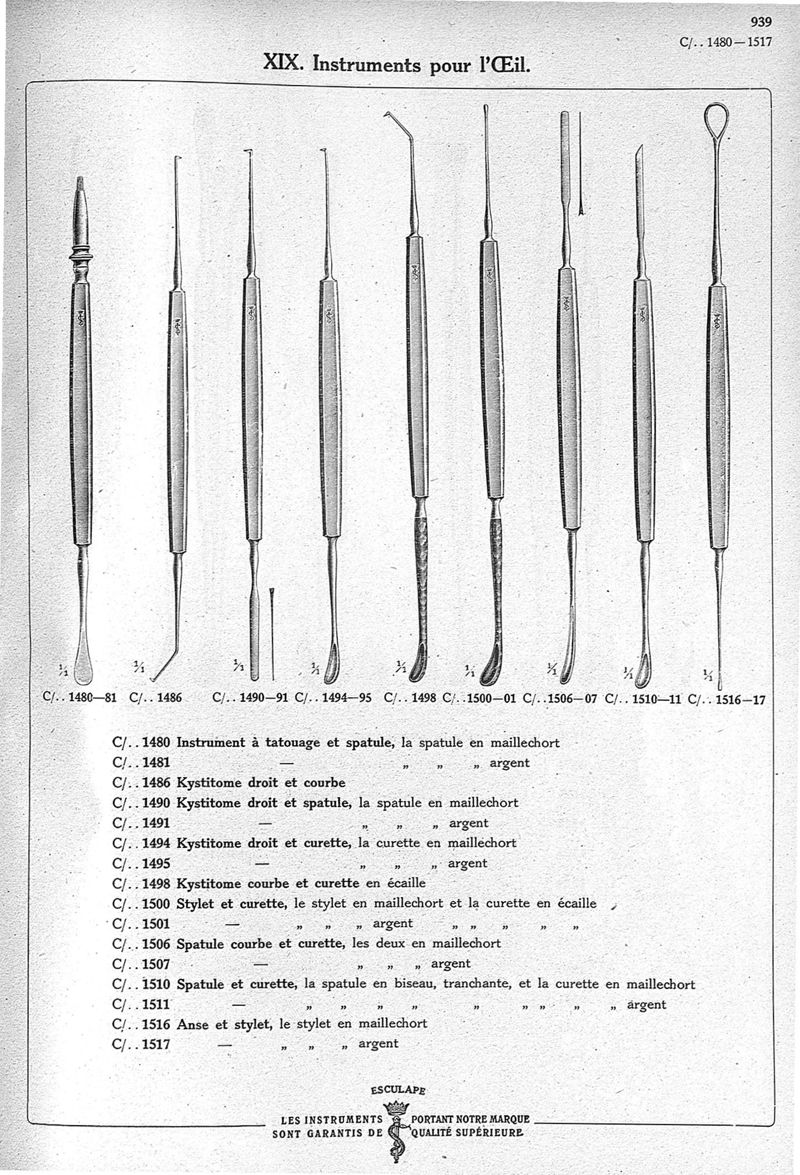 939
C/.. 1480—1517

XIX. Instruments pour l'Œil.

$\frac{1}{1}$ $\frac{1}{1}$ $\frac{1}{1}$ $\frac{1}{1}$ $\frac{1}{1}$ $\frac{1}{1}$ $\frac{1}{1}$ $\frac{1}{1}$ $\frac{1}{1}$

C/.. 1480—81 C/.. 1486 C/.. 1490—91 C/.. 1494—95 C/.. 1498 C/.. 1500—01 C/.. 1506—07 C/.. 1510—11 C/.. 1516—17

C/.. 1480 Instrument à tatouage et spatule, la spatule en maillechort
C/.. 1481 — „ „ „ argent
C/.. 1486 Kystitome droit et courbe
C/.. 1490 Kystitome droit et spatule, la spatule en maillechort
C/.. 1491 — „ „ „ argent
C/.. 1494 Kystitome droit et curette, la curette en maillechort
C/.. 1495 — „ „ „ argent
C/.. 1498 Kystitome courbe et curette en écaille
C/.. 1500 Stylet et curette, le stylet en maillechort et la curette en écaille
C/.. 1501 — „ „ „ argent „ „ „ „ „
C/.. 1506 Spatule courbe et curette, les deux en maillechort
C/.. 1507 — „ „ „ argent
C/.. 1510 Spatule et curette, la spatule en biseau, tranchante, et la curette en maillechort
C/.. 1511 — „ „ „ „ „ „ „ „ „ argent
C/.. 1516 Anse et stylet, le stylet en maillechort
C/.. 1517 — „ „ „ argent

ESCULAPE
LES INSTRUMENTS PORTANT NOTRE MARQUE
SONT GARANTIS DE QUALITÉ SUPÉRIEURE